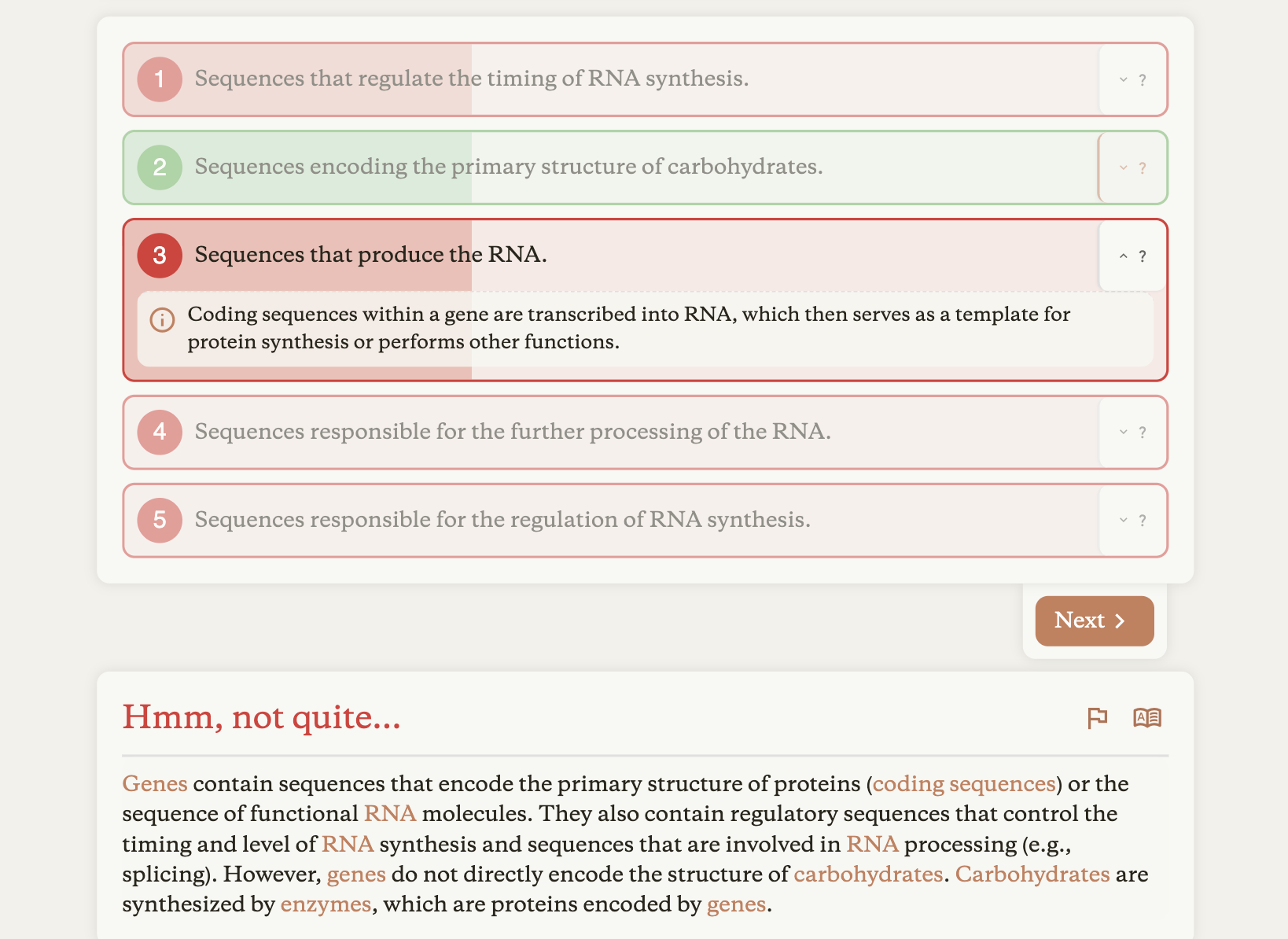 1 Sequences that regulate the timing of RNA synthesis. ?

2 Sequences encoding the primary structure of carbohydrates. ?

3 Sequences that produce the RNA. ?

Coding sequences within a gene are transcribed into RNA, which then serves as a template for protein synthesis or performs other functions.

4 Sequences responsible for the further processing of the RNA. ?

5 Sequences responsible for the regulation of RNA synthesis. ?

Next

Hmm, not quite...

Genes contain sequences that encode the primary structure of proteins (coding sequences) or the sequence of functional RNA molecules. They also contain regulatory sequences that control the timing and level of RNA synthesis and sequences that are involved in RNA processing (e.g., splicing). However, genes do not directly encode the structure of carbohydrates. Carbohydrates are synthesized by enzymes, which are proteins encoded by genes.